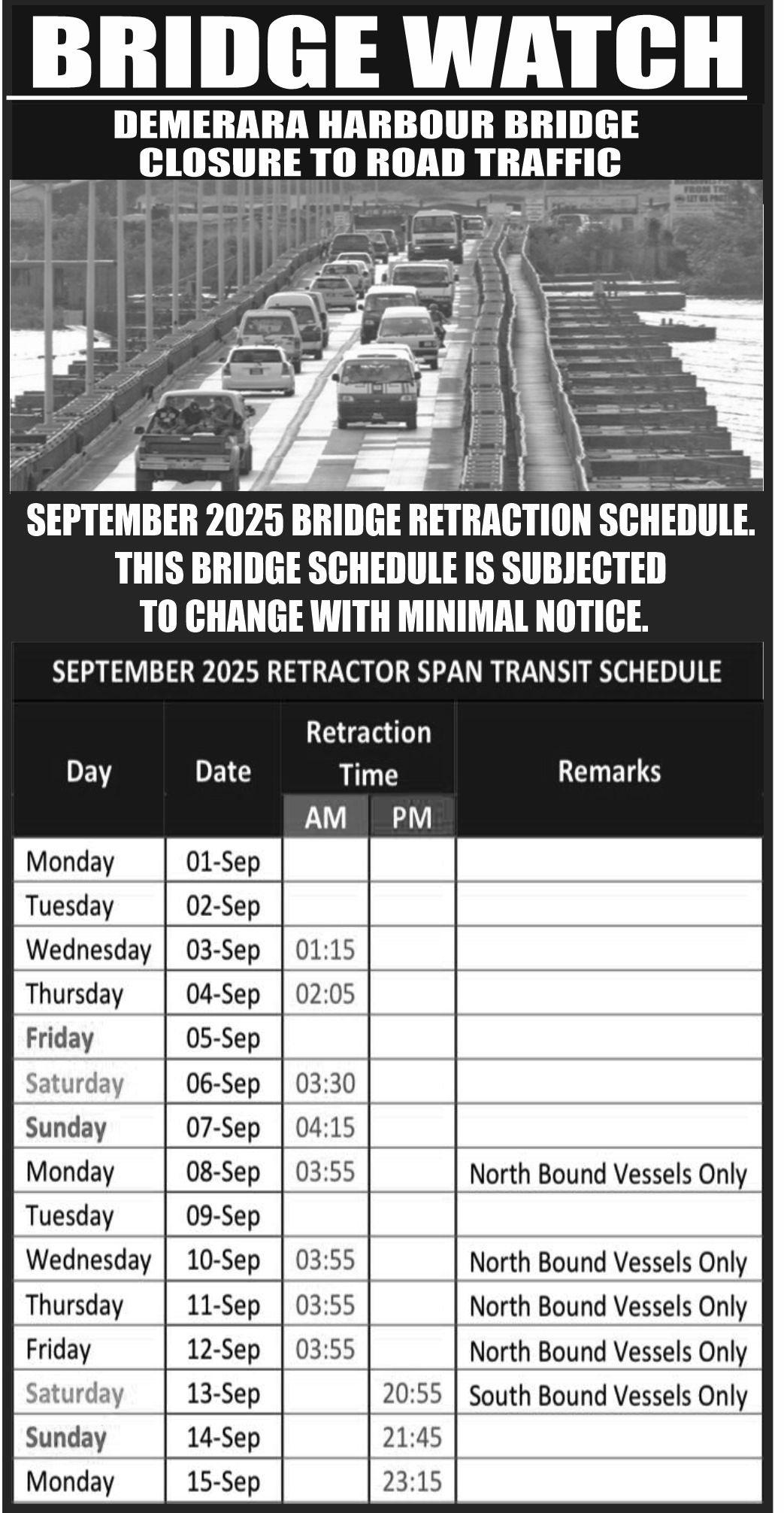 BRIDGE WATCH

DEMERARA HARBOUR BRIDGE CLOSURE TO ROAD TRAFFIC

SEPTEMBER 2025 BRIDGE RETRACTION SCHEDULE. THIS BRIDGE SCHEDULE IS SUBJECTED TO CHANGE WITH MINIMAL NOTICE.

SEPTEMBER 2025 RETRACTOR SPAN TRANSIT SCHEDULE

| Day | Date | Retraction Time AM | Retraction Time PM | Remarks |
|---|---|---|---|---|
| Monday | 01-Sep | | | |
| Tuesday | 02-Sep | | | |
| Wednesday | 03-Sep | 01:15 | | |
| Thursday | 04-Sep | 02:05 | | |
| Friday | 05-Sep | | | |
| Saturday | 06-Sep | 03:30 | | |
| Sunday | 07-Sep | 04:15 | | |
| Monday | 08-Sep | 03:55 | | North Bound Vessels Only |
| Tuesday | 09-Sep | | | |
| Wednesday | 10-Sep | 03:55 | | North Bound Vessels Only |
| Thursday | 11-Sep | 03:55 | | North Bound Vessels Only |
| Friday | 12-Sep | 03:55 | | North Bound Vessels Only |
| Saturday | 13-Sep | | 20:55 | South Bound Vessels Only |
| Sunday | 14-Sep | | 21:45 | |
| Monday | 15-Sep | | 23:15 | |